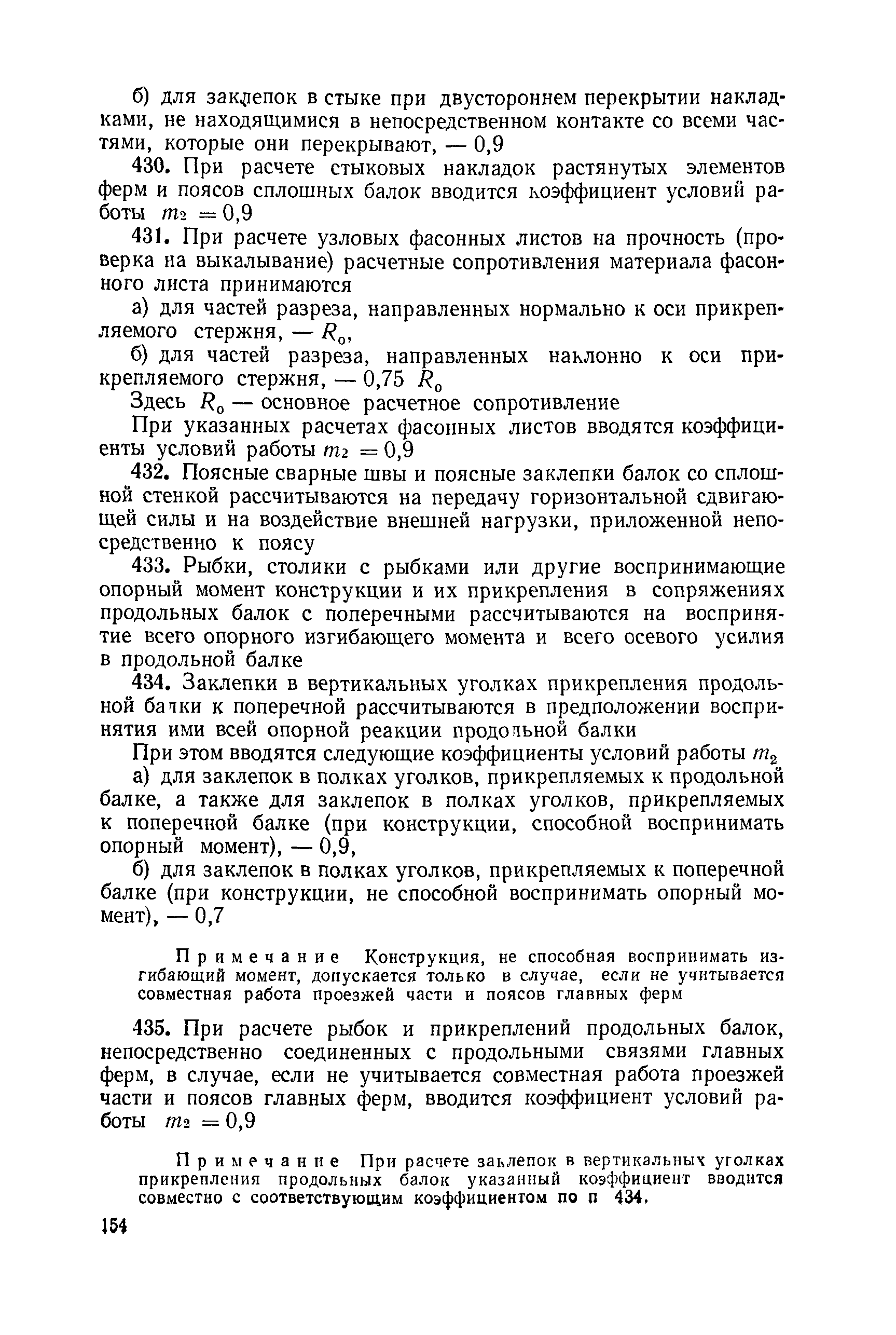 б) для заклепок в стыке при двустороннем перекрытии накладками, не находящимися в непосредственном контакте со всеми частями, которые они перекрывают, — 0,9

430. При расчете стыковых накладок растянутых элементов ферм и поясов сплошных балок вводится коэффициент условий работы $m_2 = 0,9$

431. При расчете узловых фасонных листов на прочность (проверка на выкалывание) расчетные сопротивления материала фасонного листа принимаются

а) для частей разреза, направленных нормально к оси прикрепляемого стержня, — $R_0$,

б) для частей разреза, направленных наклонно к оси прикрепляемого стержня, — 0,75 $R_0$

Здесь $R_0$ — основное расчетное сопротивление

При указанных расчетах фасонных листов вводятся коэффициенты условий работы $m_2 = 0,9$

432. Поясные сварные швы и поясные заклепки балок со сплошной стенкой рассчитываются на передачу горизонтальной сдвигающей силы и на воздействие внешней нагрузки, приложенной непосредственно к поясу

433. Рыбки, столики с рыбками или другие воспринимающие опорный момент конструкции и их прикрепления в сопряжениях продольных балок с поперечными рассчитываются на восприятие всего опорного изгибающего момента и всего осевого усилия в продольной балке

434. Заклепки в вертикальных уголках прикрепления продольной балки к поперечной рассчитываются в предположении восприятия ими всей опорной реакции продольной балки

При этом вводятся следующие коэффициенты условий работы $m_2$

а) для заклепок в полках уголков, прикрепляемых к продольной балке, а также для заклепок в полках уголков, прикрепляемых к поперечной балке (при конструкции, способной воспринимать опорный момент), — 0,9,

б) для заклепок в полках уголков, прикрепляемых к поперечной балке (при конструкции, не способной воспринимать опорный момент), — 0,7

Примечание Конструкция, не способная воспринимать изгибающий момент, допускается только в случае, если не учитывается совместная работа проезжей части и поясов главных ферм

435. При расчете рыбок и прикреплений продольных балок, непосредственно соединенных с продольными связями главных ферм, в случае, если не учитывается совместная работа проезжей части и поясов главных ферм, вводится коэффициент условий работы $m_2 = 0,9$

Примечание При расчете заклепок в вертикальных уголках прикрепления продольных балок указанный коэффициент вводится совместно с соответствующим коэффициентом по п 434.

154